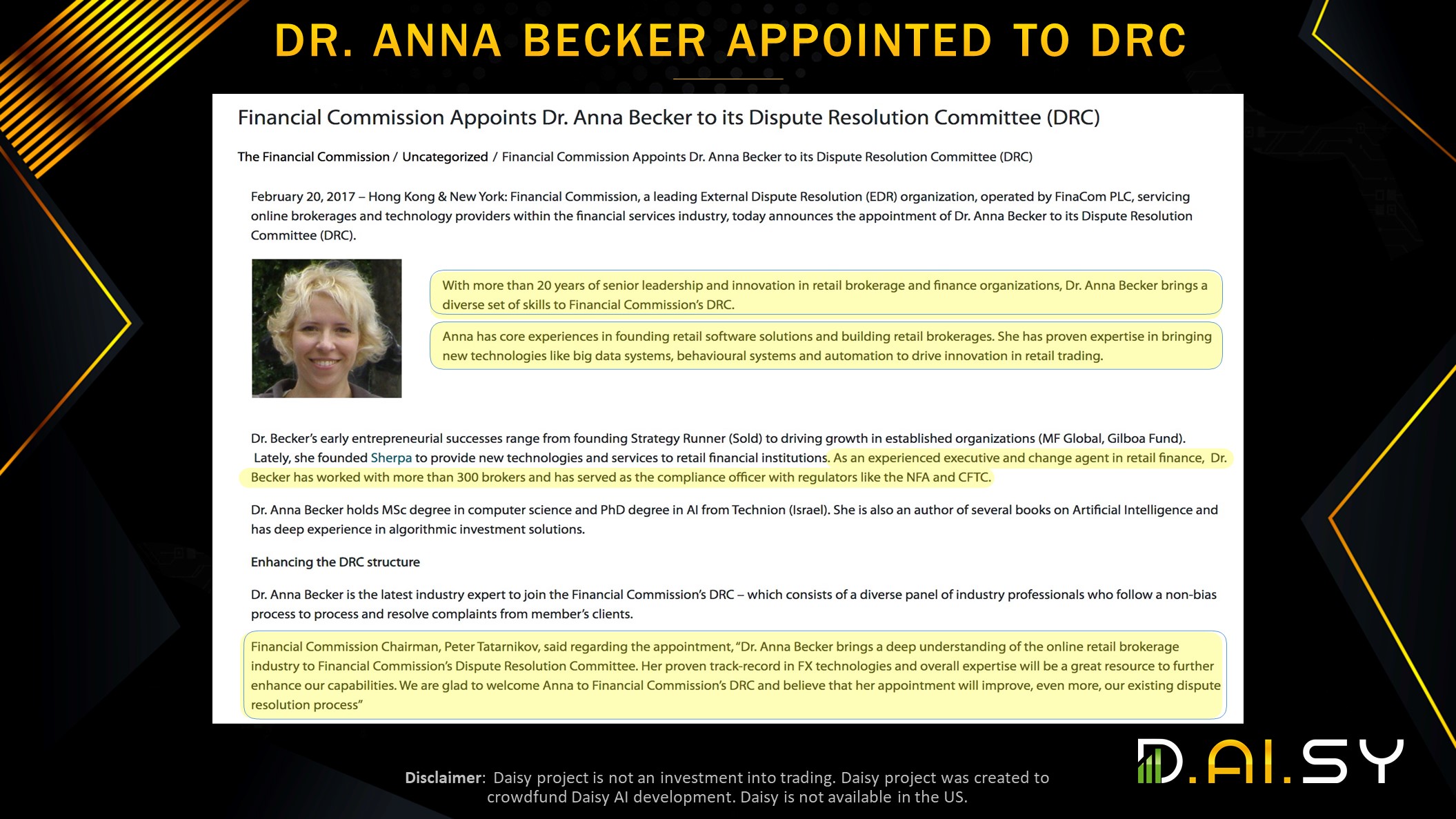 DR. ANNA BECKER APPOINTED TO DRC

Financial Commission Appoints Dr. Anna Becker to its Dispute Resolution Committee (DRC)

The Financial Commission / Uncategorized / Financial Commission Appoints Dr. Anna Becker to its Dispute Resolution Committee (DRC)

February 20, 2017 – Hong Kong & New York: Financial Commission, a leading External Dispute Resolution (EDR) organization, operated by FinaCom PLC, servicing online brokerages and technology providers within the financial services industry, today announces the appointment of Dr. Anna Becker to its Dispute Resolution Committee (DRC).

With more than 20 years of senior leadership and innovation in retail brokerage and finance organizations, Dr. Anna Becker brings a diverse set of skills to Financial Commission's DRC.

Anna has core experiences in founding retail software solutions and building retail brokerages. She has proven expertise in bringing new technologies like big data systems, behavioural systems and automation to drive innovation in retail trading.

Dr. Becker's early entrepreneurial successes range from founding Strategy Runner (Sold) to driving growth in established organizations (MF Global, Gilboa Fund). Lately, she founded Sherpa to provide new technologies and services to retail financial institutions. As an experienced executive and change agent in retail finance, Dr. Becker has worked with more than 300 brokers and has served as the compliance officer with regulators like the NFA and CFTC.

Dr. Anna Becker holds MSc degree in computer science and PhD degree in AI from Technion (Israel). She is also an author of several books on Artificial Intelligence and has deep experience in algorithmic investment solutions.

Enhancing the DRC structure

Dr. Anna Becker is the latest industry expert to join the Financial Commission's DRC – which consists of a diverse panel of industry professionals who follow a non-bias process to process and resolve complaints from member's clients.

Financial Commission Chairman, Peter Tatarnikov, said regarding the appointment, "Dr. Anna Becker brings a deep understanding of the online retail brokerage industry to Financial Commission's Dispute Resolution Committee. Her proven track-record in FX technologies and overall expertise will be a great resource to further enhance our capabilities. We are glad to welcome Anna to Financial Commission's DRC and believe that her appointment will improve, even more, our existing dispute resolution process"

Disclaimer: Daisy project is not an investment into trading. Daisy project was created to crowdfund Daisy AI development. Daisy is not available in the US.

D.AI.SY